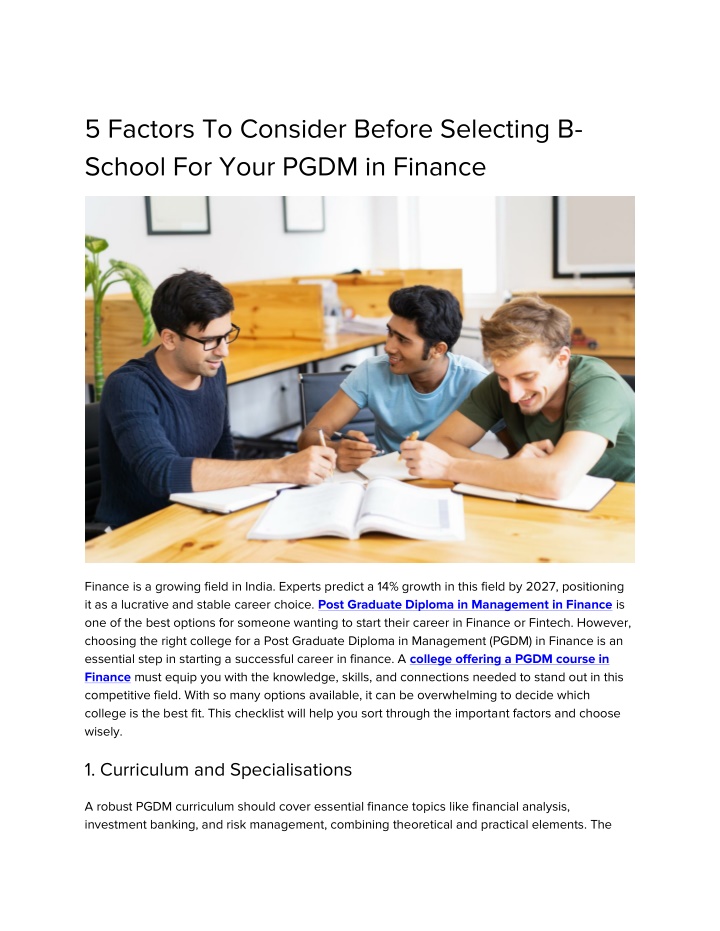 5 Factors To Consider Before Selecting B-School For Your PGDM in Finance

Finance is a growing field in India. Experts predict a 14% growth in this field by 2027, positioning it as a lucrative and stable career choice. Post Graduate Diploma in Management in Finance is one of the best options for someone wanting to start their career in Finance or Fintech. However, choosing the right college for a Post Graduate Diploma in Management (PGDM) in Finance is an essential step in starting a successful career in finance. A college offering a PGDM course in Finance must equip you with the knowledge, skills, and connections needed to stand out in this competitive field. With so many options available, it can be overwhelming to decide which college is the best fit. This checklist will help you sort through the important factors and choose wisely.

1. Curriculum and Specialisations

A robust PGDM curriculum should cover essential finance topics like financial analysis, investment banking, and risk management, combining theoretical and practical elements. The